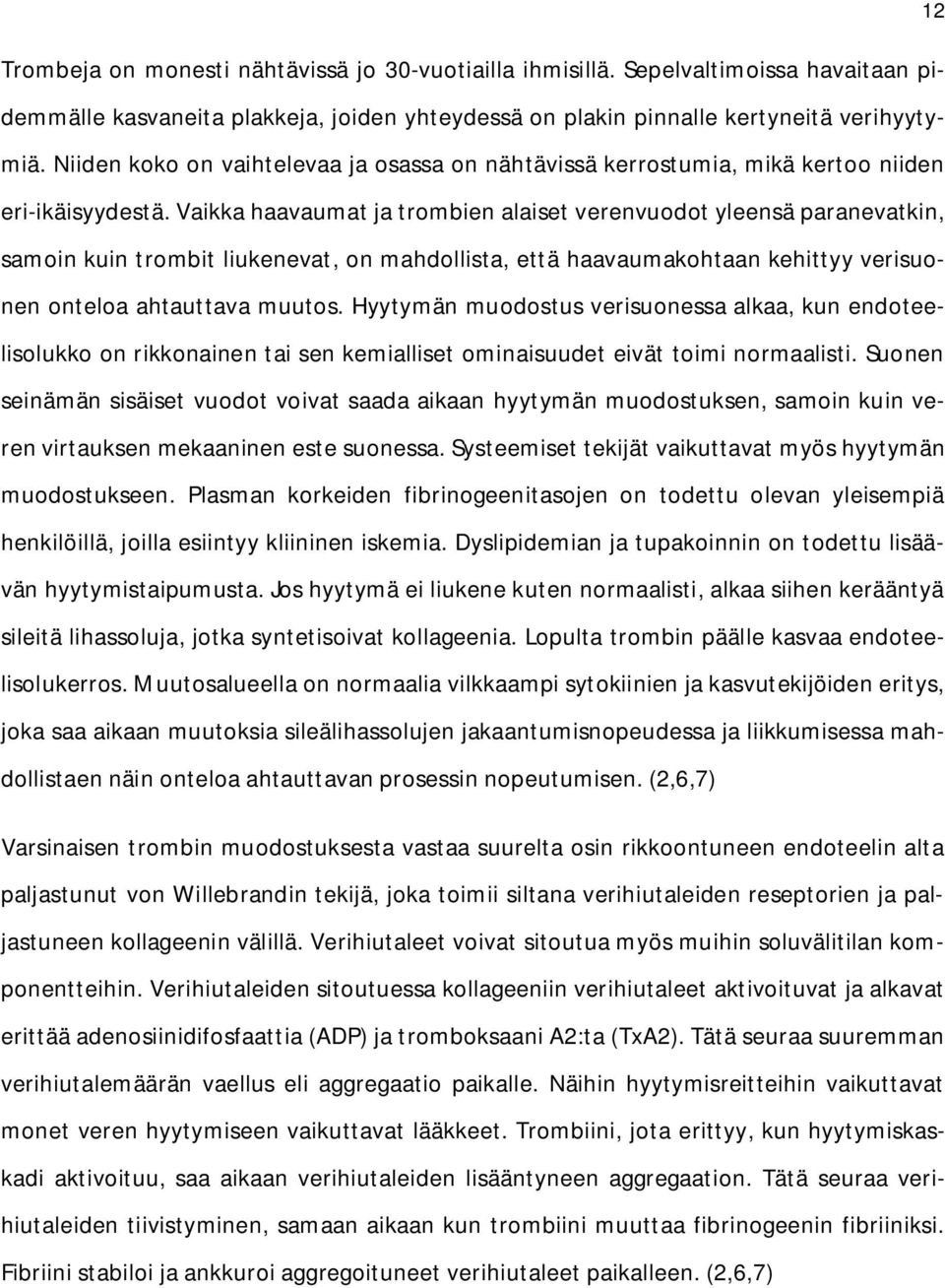 12

Trombeja on monesti nähtävissä jo 30-vuotiailla ihmisillä. Sepelvaltimoissa havaitaan pidemmälle kasvaneita plakkeja, joiden yhteydessä on plakin pinnalle kertyneitä verihyytymiä. Niiden koko on vaihtelevaa ja osassa on nähtävissä kerrostumia, mikä kertoo niiden eri-ikäisyydestä. Vaikka haavaumat ja trombien alaiset verenvuodot yleensä paranevatkin, samoin kuin trombit liukenevat, on mahdollista, että haavaumakohtaan kehittyy verisuonen onteloa ahtauttava muutos. Hyytymän muodostus verisuonessa alkaa, kun endoteelisolukko on rikkonainen tai sen kemialliset ominaisuudet eivät toimi normaalisti. Suonen seinämän sisäiset vuodot voivat saada aikaan hyytymän muodostuksen, samoin kuin veren virtauksen mekaaninen este suonessa. Systeemiset tekijät vaikuttavat myös hyytymän muodostukseen. Plasman korkeiden fibrinogeenitasojen on todettu olevan yleisempiä henkilöillä, joilla esiintyy kliininen iskemia. Dyslipidemian ja tupakoinnin on todettu lisäävän hyytymistaipumusta. Jos hyytymä ei liukene kuten normaalisti, alkaa siihen kerääntyä sileitä lihassoluja, jotka syntetisoivat kollageenia. Lopulta trombin päälle kasvaa endoteelisolukerros. Muutosalueella on normaalia vilkkaampi sytokiinien ja kasvutekijöiden eritys, joka saa aikaan muutoksia sileälihassolujen jakaantumisnopeudessa ja liikkumisessa mahdollistaen näin onteloa ahtauttavan prosessin nopeutumisen. (2,6,7)

Varsinaisen trombin muodostuksesta vastaa suurelta osin rikkoontuneen endoteelin alta paljastunut von Willebrandin tekijä, joka toimii siltana verihiutaleiden reseptorien ja paljastuneen kollageenin välillä. Verihiutaleet voivat sitoutua myös muihin soluvälitilan komponentteihin. Verihiutaleiden sitoutuessa kollageeniin verihiutaleet aktivoituvat ja alkavat erittää adenosiinidifosfaattia (ADP) ja tromboksaani A2:ta (TxA2). Tätä seuraa suuremman verihiutalemäärän vaellus eli aggregaatio paikalle. Näihin hyytymisreitteihin vaikuttavat monet veren hyytymiseen vaikuttavat lääkkeet. Trombiini, jota erittyy, kun hyytymiskaskadi aktivoituu, saa aikaan verihiutaleiden lisääntyneen aggregaation. Tätä seuraa verihiutaleiden tiivistyminen, samaan aikaan kun trombiini muuttaa fibrinogeenin fibriiniksi. Fibriini stabiloi ja ankkuroi aggregoituneet verihiutaleet paikalleen. (2,6,7)